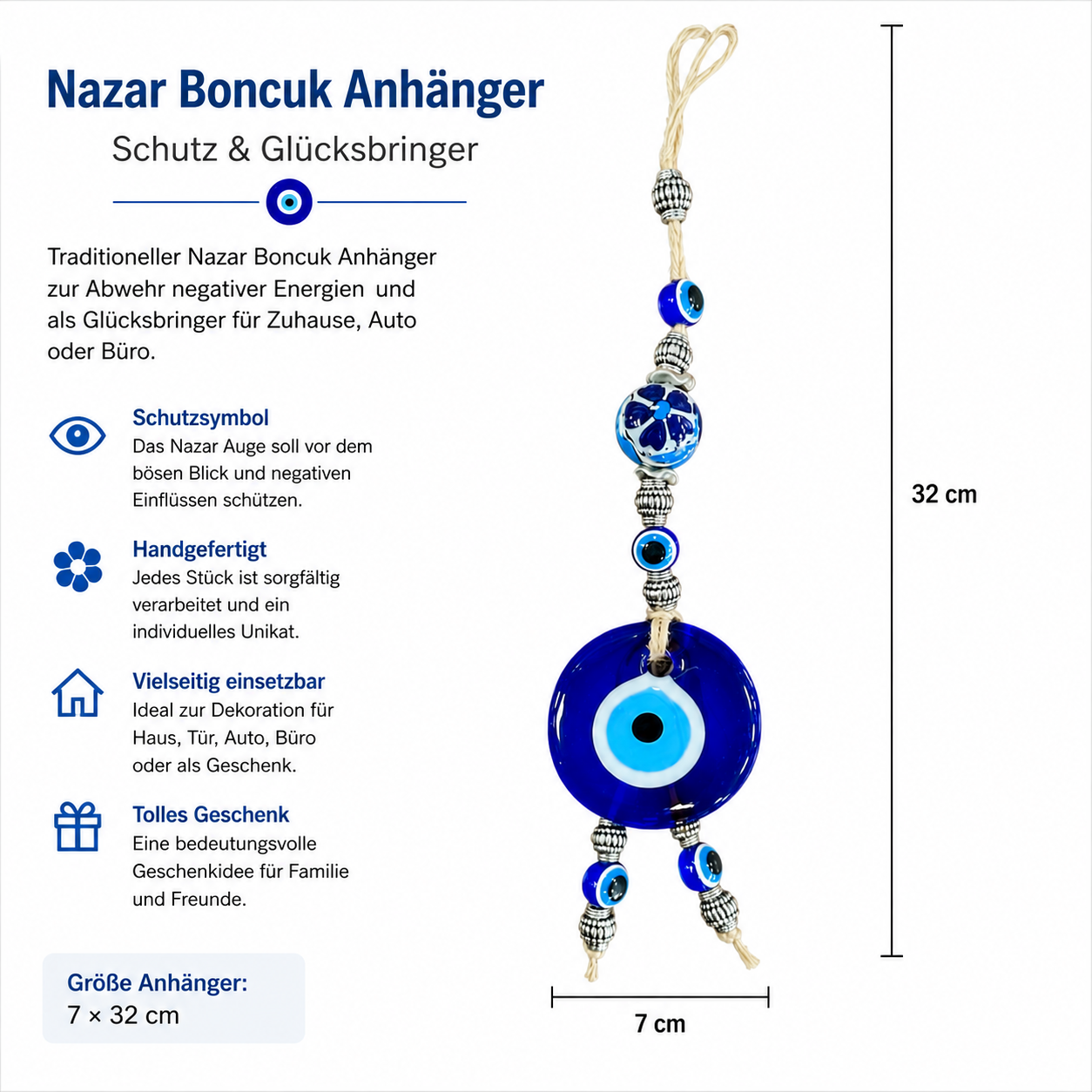 Nazar Boncuk Anhänger

Schutz & Glücksbringer

Traditioneller Nazar Boncuk Anhänger zur Abwehr negativer Energien und als Glücksbringer für Zuhause, Auto oder Büro.

Schutzsymbol
Das Nazar Auge soll vor dem bösen Blick und negativen Einflüssen schützen.

Handgefertigt
Jedes Stück ist sorgfältig verarbeitet und ein individuelles Unikat.

Vielseitig einsetzbar
Ideal zur Dekoration für Haus, Tür, Auto, Büro oder als Geschenk.

Tolles Geschenk
Eine bedeutungsvolle Geschenkidee für Familie und Freunde.

Größe Anhänger:
7 × 32 cm

32 cm

7 cm